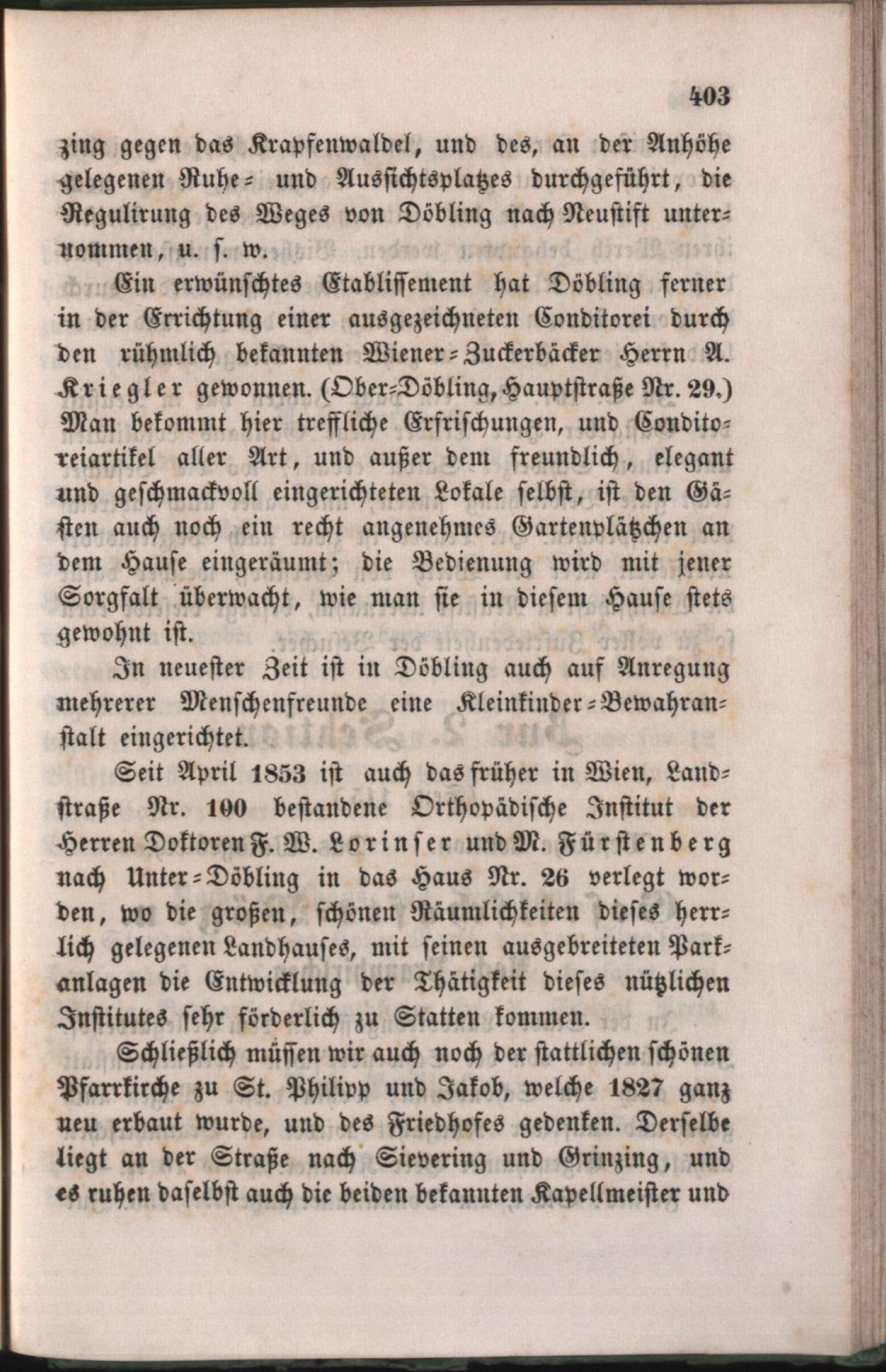 403

zing gegen das Krapfenwaldel, und des, an der Anhöhe gelegenen Ruhe- und Aussichtsplatzes durchgeführt, die Regulirung des Weges von Döbling nach Neustift unternommen, u. s. w.

Ein erwünschtes Etablissement hat Döbling ferner in der Errichtung einer ausgezeichneten Conditorei durch den rühmlich bekannten Wiener-Zuckerbäcker Herrn A. Kriegler gewonnen. (Ober-Döbling, Hauptstraße Nr. 29.) Man bekommt hier treffliche Erfrischungen, und Conditoreiartikel aller Art, und außer dem freundlich, elegant und geschmackvoll eingerichteten Lokale selbst, ist den Gästen auch noch ein recht angenehmes Gartenplätzchen an dem Hause eingeräumt; die Bedienung wird mit jener Sorgfalt überwacht, wie man sie in diesem Hause stets gewohnt ist.

In neuester Zeit ist in Döbling auch auf Anregung mehrerer Menschenfreunde eine Kleinkinder-Bewahranstalt eingerichtet.

Seit April 1853 ist auch das früher in Wien, Landstraße Nr. 100 bestandene Orthopädische Institut der Herren Doktoren F. W. Lorinser und M. Fürstenberg nach Unter-Döbling in das Haus Nr. 26 verlegt worden, wo die großen, schönen Räumlichkeiten dieses herrlich gelegenen Landhauses, mit seinen ausgebreiteten Parkanlagen die Entwicklung der Thätigkeit dieses nützlichen Institutes sehr förderlich zu Statten kommen.

Schließlich müssen wir auch noch der stattlichen schönen Pfarrkirche zu St. Philipp und Jakob, welche 1827 ganz neu erbaut wurde, und des Friedhofes gedenken. Derselbe liegt an der Straße nach Sievering und Grinzing, und es ruhen daselbst auch die beiden bekannten Kapellmeister und